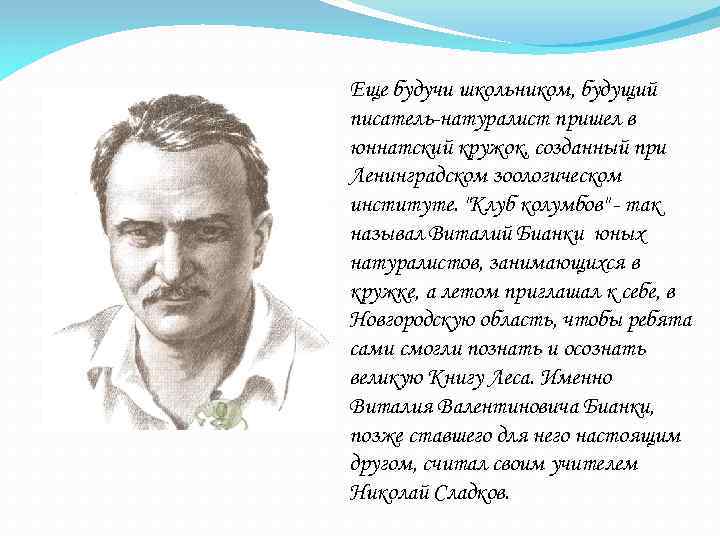 Еще будучи школьником, будущий писатель-натуралист пришел в юннатский кружок, созданный при Ленинградском зоологическом институте. "Клуб колумбов" - так называл Виталий Бианки юных натуралистов, занимающихся в кружке, а летом приглашал к себе, в Новгородскую область, чтобы ребята сами смогли познать и осознать великую Книгу Леса. Именно Виталия Валентиновича Бианки, позже ставшего для него настоящим другом, считал своим учителем Николай Сладков.